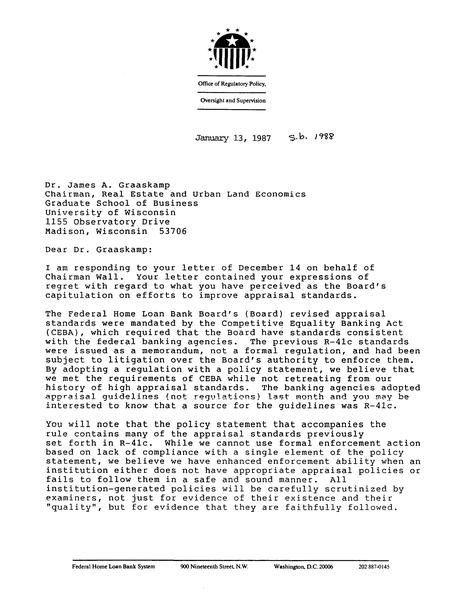 Office of Regulatory Policy,

Oversight and Supervision

January 13, 1987 s.b. 1988

Dr. James A. Graaskamp
Chairman, Real Estate and Urban Land Economics
Graduate School of Business
University of Wisconsin
1155 Observatory Drive
Madison, Wisconsin 53706

Dear Dr. Graaskamp:

I am responding to your letter of December 14 on behalf of Chairman Wall. Your letter contained your expressions of regret with regard to what you have perceived as the Board's capitulation on efforts to improve appraisal standards.

The Federal Home Loan Bank Board's (Board) revised appraisal standards were mandated by the Competitive Equality Banking Act (CEBA), which required that the Board have standards consistent with the federal banking agencies. The previous R-41c standards were issued as a memorandum, not a formal regulation, and had been subject to litigation over the Board's authority to enforce them. By adopting a regulation with a policy statement, we believe that we met the requirements of CEBA while not retreating from our history of high appraisal standards. The banking agencies adopted appraisal guidelines (not regulations) last month and you may be interested to know that a source for the guidelines was R-41c.

You will note that the policy statement that accompanies the rule contains many of the appraisal standards previously set forth in R-41c. While we cannot use formal enforcement action based on lack of compliance with a single element of the policy statement, we believe we have enhanced enforcement ability when an institution either does not have appropriate appraisal policies or fails to follow them in a safe and sound manner. All institution-generated policies will be carefully scrutinized by examiners, not just for evidence of their existence and their "quality", but for evidence that they are faithfully followed.

Federal Home Loan Bank System 900 Nineteenth Street, N.W. Washington, D.C. 20006 202 887-0145